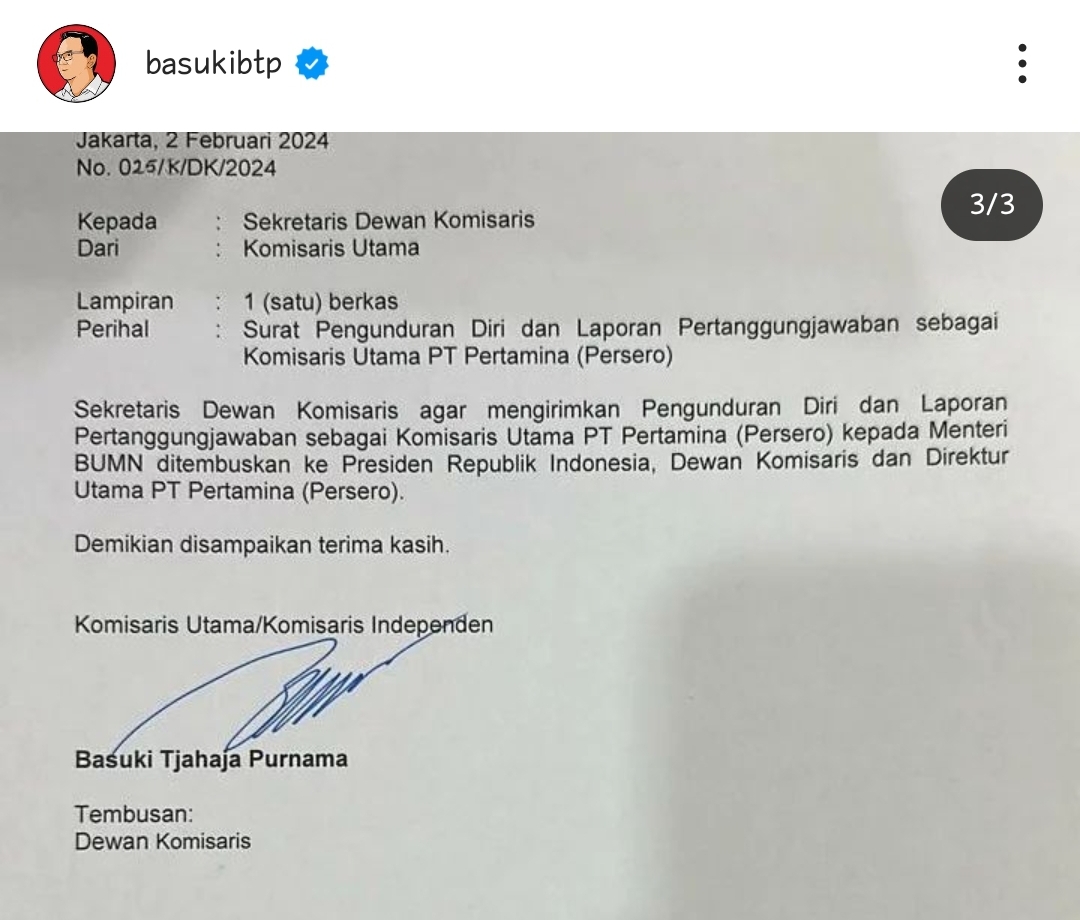 basukibtp

3/3

Jakarta, 2 Februari 2024
No. 025/K/DK/2024

Kepada : Sekretaris Dewan Komisaris
Dari : Komisaris Utama

Lampiran : 1 (satu) berkas
Perihal : Surat Pengunduran Diri dan Laporan Pertanggungjawaban sebagai Komisaris Utama PT Pertamina (Persero)

Sekretaris Dewan Komisaris agar mengirimkan Pengunduran Diri dan Laporan Pertanggungjawaban sebagai Komisaris Utama PT Pertamina (Persero) kepada Menteri BUMN ditembuskan ke Presiden Republik Indonesia, Dewan Komisaris dan Direktur Utama PT Pertamina (Persero).

Demikian disampaikan terima kasih.

Komisaris Utama/Komisaris Independen

Basuki Tjahaja Purnama

Tembusan:
Dewan Komisaris